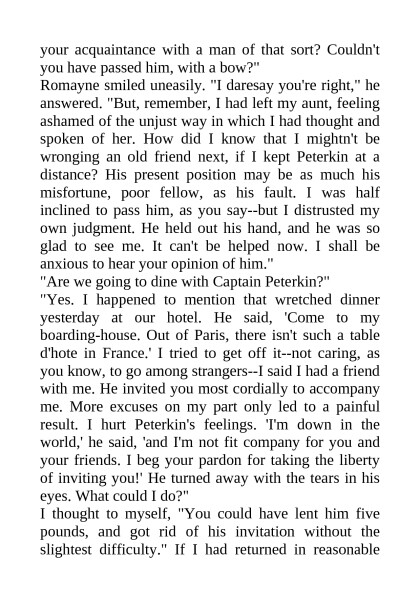 your acquaintance with a man of that sort? Couldn't you have passed him, with a bow?"

Romayne smiled uneasily. "I daresay you're right," he answered. "But, remember, I had left my aunt, feeling ashamed of the unjust way in which I had thought and spoken of her. How did I know that I mightn't be wronging an old friend next, if I kept Peterkin at a distance? His present position may be as much his misfortune, poor fellow, as his fault. I was half inclined to pass him, as you say--but I distrusted my own judgment. He held out his hand, and he was so glad to see me. It can't be helped now. I shall be anxious to hear your opinion of him."

"Are we going to dine with Captain Peterkin?"

"Yes. I happened to mention that wretched dinner yesterday at our hotel. He said, 'Come to my boarding-house. Out of Paris, there isn't such a table d'hote in France.' I tried to get off it--not caring, as you know, to go among strangers--I said I had a friend with me. He invited you most cordially to accompany me. More excuses on my part only led to a painful result. I hurt Peterkin's feelings. 'I'm down in the world,' he said, 'and I'm not fit company for you and your friends. I beg your pardon for taking the liberty of inviting you!' He turned away with the tears in his eyes. What could I do?"

I thought to myself, "You could have lent him five pounds, and got rid of his invitation without the slightest difficulty." If I had returned in reasonable